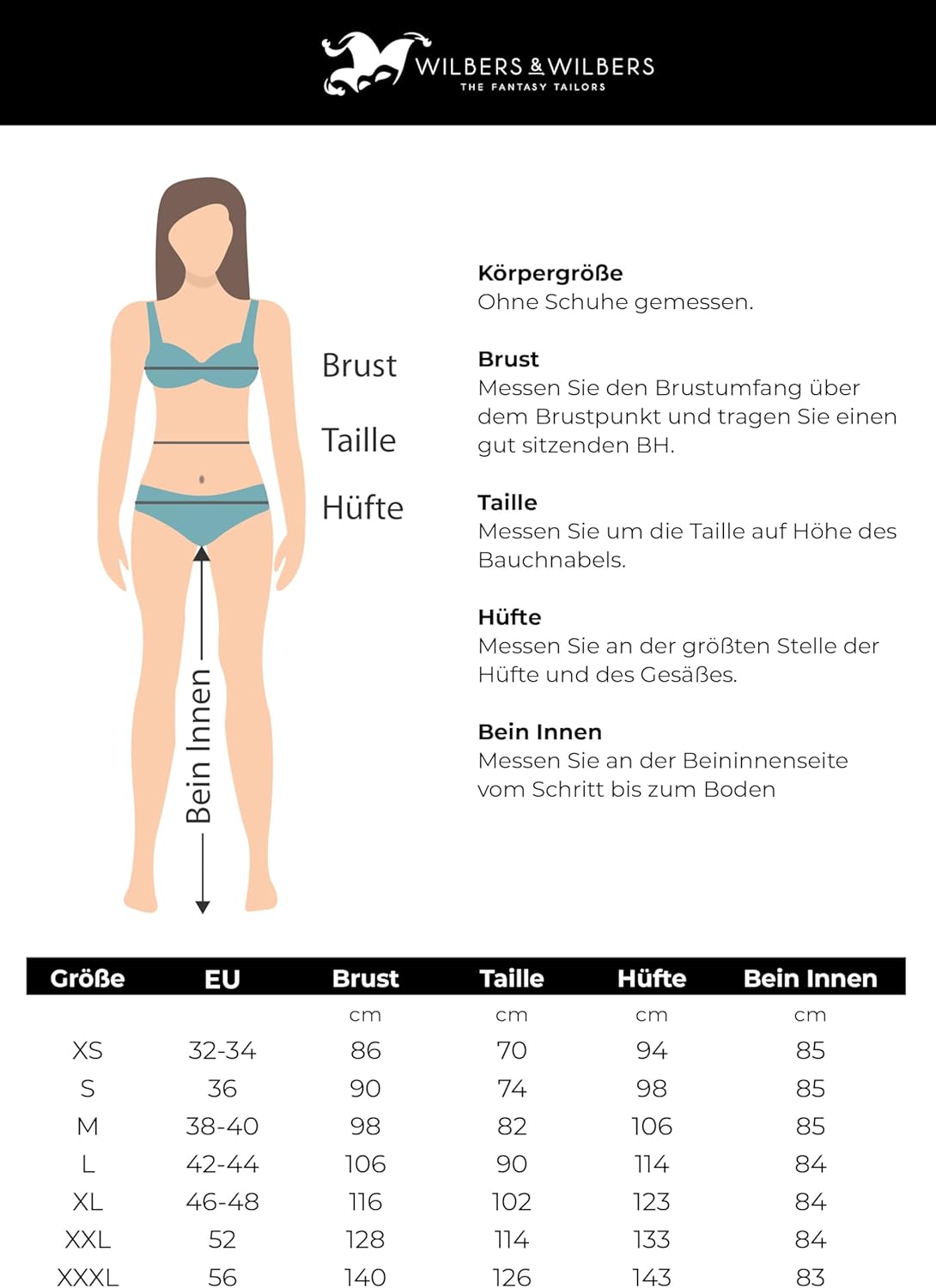 WILBERS & WILBERS
THE FANTASY TAILORS

Brust
Taille
Hüfte
Bein Innen

**Körpergröße**
Ohne Schuhe gemessen.

**Brust**
Messen Sie den Brustumfang über dem Brustpunkt und tragen Sie einen gut sitzenden BH.

**Taille**
Messen Sie um die Taille auf Höhe des Bauchnabels.

**Hüfte**
Messen Sie an der größten Stelle der Hüfte und des Gesäßes.

**Bein Innen**
Messen Sie an der Beininnenseite vom Schritt bis zum Boden

| Größe | EU | Brust | Taille | Hüfte | Bein Innen |
|---|---|---|---|---|---|
| | | cm | cm | cm | cm |
| XS | 32-34 | 86 | 70 | 94 | 85 |
| S | 36 | 90 | 74 | 98 | 85 |
| M | 38-40 | 98 | 82 | 106 | 85 |
| L | 42-44 | 106 | 90 | 114 | 84 |
| XL | 46-48 | 116 | 102 | 123 | 84 |
| XXL | 52 | 128 | 114 | 133 | 84 |
| XXXL | 56 | 140 | 126 | 143 | 83 |